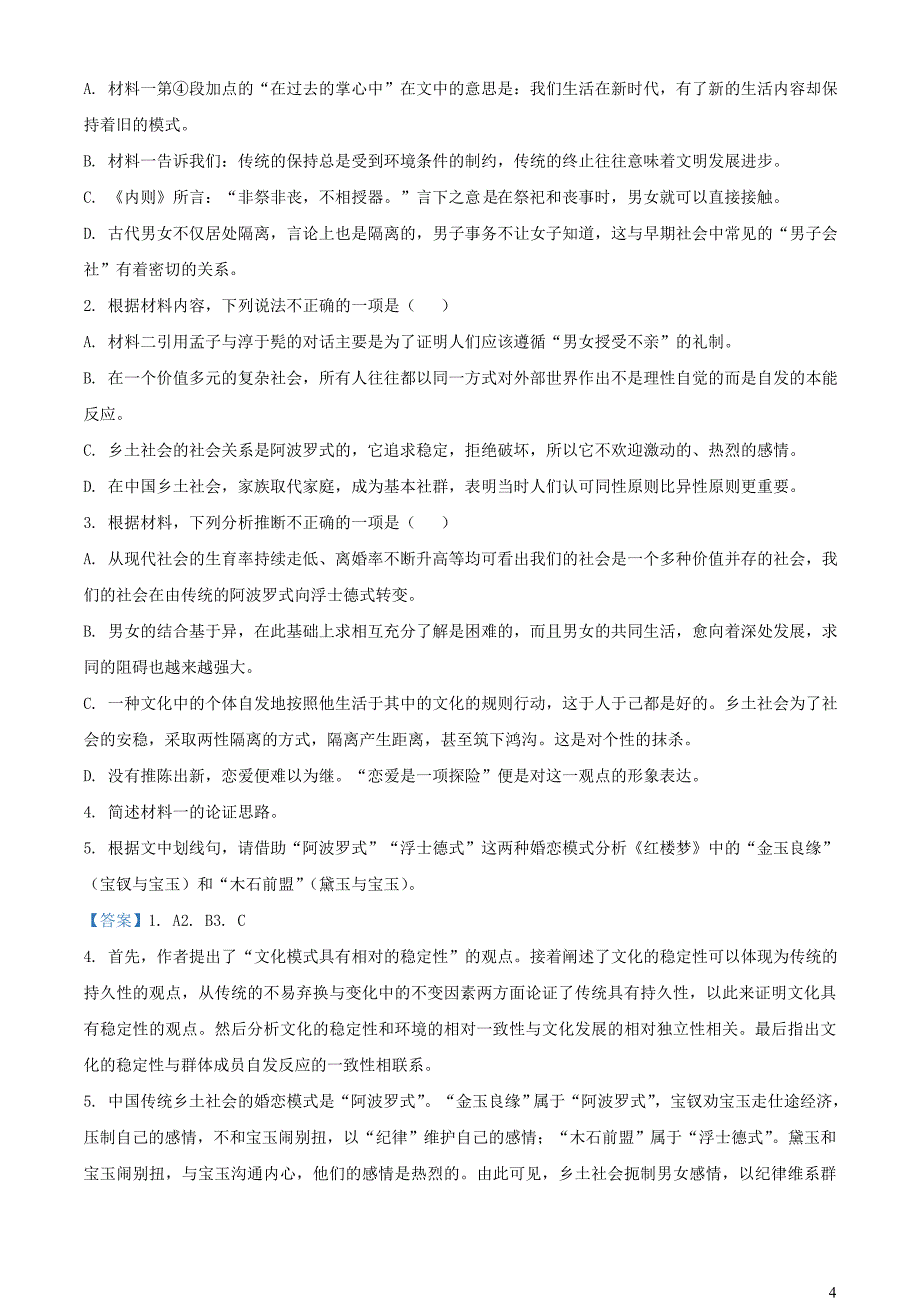 A. 材料一第④段加点的“在过去的掌心中”在文中的意思是：我们生活在新时代，有了新的生活内容却保持着旧的模式。

B. 材料一告诉我们：传统的保持总是受到环境条件的制约，传统的终止往往意味着文明发展进步。

C. 《内则》所言：“非祭非丧，不相授器。”言下之意是在祭祀和丧事时，男女就可以直接接触。

D. 古代男女不仅居处隔离，言论上也是隔离的，男子事务不让女子知道，这与早期社会中常见的“男子会社”有着密切的关系。

2. 根据材料内容，下列说法不正确的一项是（　）

A. 材料二引用孟子与淳于髡的对话主要是为了证明人们应该遵循“男女授受不亲”的礼制。

B. 在一个价值多元的复杂社会，所有人往往都以同一方式对外部世界作出不是理性自觉的而是自发的本能反应。

C. 乡土社会的社会关系是阿波罗式的，它追求稳定，拒绝破坏，所以它不欢迎激动的、热烈的感情。

D. 在中国乡土社会，家族取代家庭，成为基本社群，表明当时人们认可同性原则比异性原则更重要。

3. 根据材料，下列分析推断不正确的一项是（　）

A. 从现代社会的生育率持续走低、离婚率不断升高等均可看出我们的社会是一个多种价值并存的社会，我们的社会在由传统的阿波罗式向浮士德式转变。

B. 男女的结合基于异，在此基础上求相互充分了解是困难的，而且男女的共同生活，愈向着深处发展，求同的阻碍也越来越强大。

C. 一种文化中的个体自发地按照他生活于其中的文化的规则行动，这于人于己都是好的。乡土社会为了社会的安稳，采取两性隔离的方式，隔离产生距离，甚至筑下鸿沟。这是对个性的抹杀。

D. 没有推陈出新，恋爱便难以为继。“恋爱是一项探险”便是对这一观点的形象表达。

4. 简述材料一的论证思路。

5. 根据文中划线句，请借助“阿波罗式”“浮士德式”这两种婚恋模式分析《红楼梦》中的“金玉良缘”（宝钗与宝玉）和“木石前盟”（黛玉与宝玉）。

【答案】1. A2. B3. C

4. 首先，作者提出了“文化模式具有相对的稳定性”的观点。接着阐述了文化的稳定性可以体现为传统的持久性的观点，从传统的不易弃换与变化中的不变因素两方面论证了传统具有持久性，以此来证明文化具有稳定性的观点。然后分析文化的稳定性和环境的相对一致性与文化发展的相对独立性相关。最后指出文化的稳定性与群体成员自发反应的一致性相联系。

5. 中国传统乡土社会的婚恋模式是“阿波罗式”。“金玉良缘”属于“阿波罗式”，宝钗劝宝玉走仕途经济，压制自己的感情，不和宝玉闹别扭，以“纪律”维护自己的感情；“木石前盟”属于“浮士德式”。黛玉和宝玉闹别扭，与宝玉沟通内心，他们的感情是热烈的。由此可见，乡土社会扼制男女感情，以纪律维系群

4